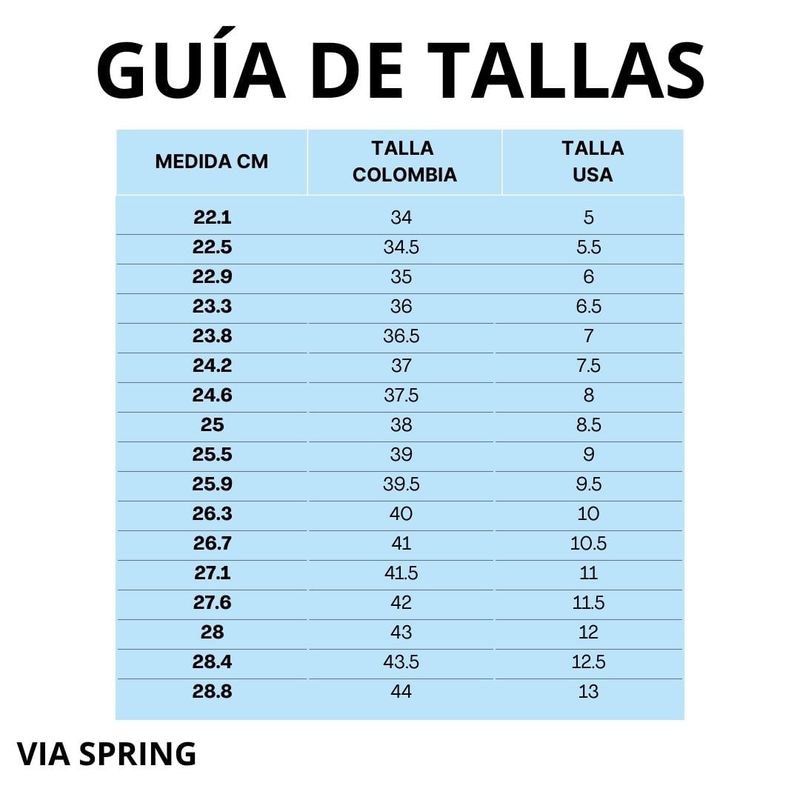 GUÍA DE TALLAS

| MEDIDA CM | TALLA COLOMBIA | TALLA USA |
|---|---|---|
| 22.1 | 34 | 5 |
| 22.5 | 34.5 | 5.5 |
| 22.9 | 35 | 6 |
| 23.3 | 36 | 6.5 |
| 23.8 | 36.5 | 7 |
| 24.2 | 37 | 7.5 |
| 24.6 | 37.5 | 8 |
| 25 | 38 | 8.5 |
| 25.5 | 39 | 9 |
| 25.9 | 39.5 | 9.5 |
| 26.3 | 40 | 10 |
| 26.7 | 41 | 10.5 |
| 27.1 | 41.5 | 11 |
| 27.6 | 42 | 11.5 |
| 28 | 43 | 12 |
| 28.4 | 43.5 | 12.5 |
| 28.8 | 44 | 13 |

VIA SPRING